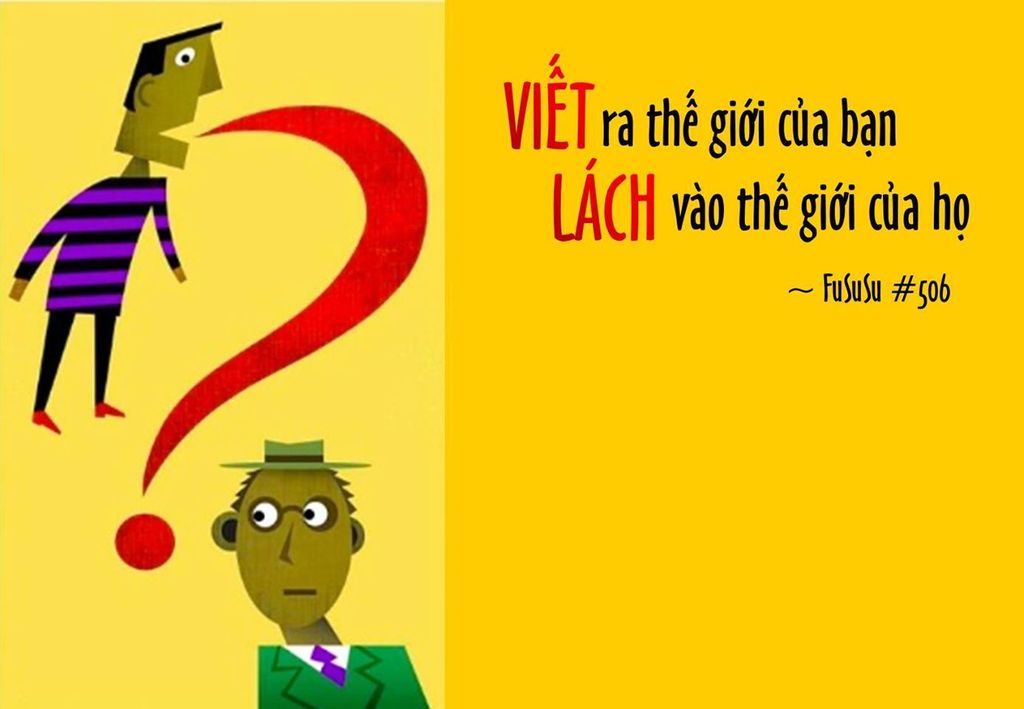 VIẾT ra thế giới của bạn
LÁCH vào thế giới của họ

~ FuSuSu #506